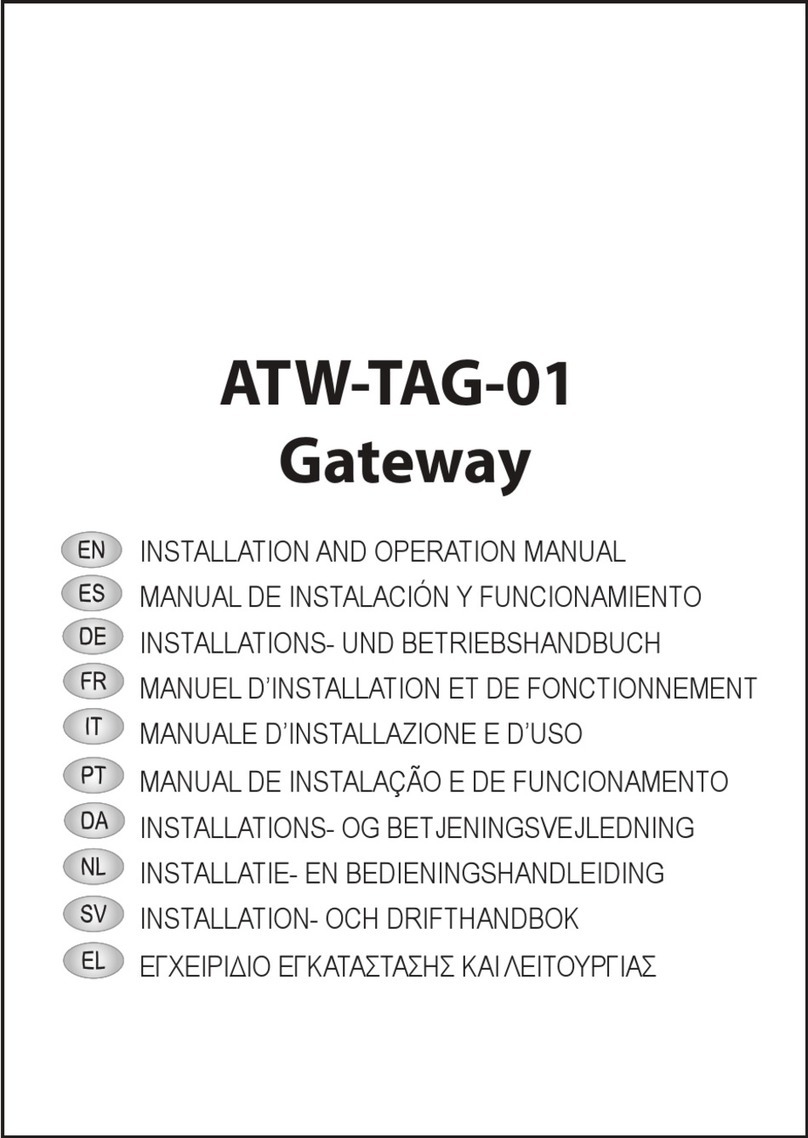 ATW-TAG-01
Gateway

EN INSTALLATION AND OPERATION MANUAL
ES MANUAL DE INSTALACIÓN Y FUNCIONAMIENTO
DE INSTALLATIONS- UND BETRIEBSHANDBUCH
FR MANUEL D'INSTALLATION ET DE FONCTIONNEMENT
IT MANUALE D'INSTALLAZIONE E D'USO
PT MANUAL DE INSTALAÇÃO E DE FUNCIONAMENTO
DA INSTALLATIONS- OG BETJENINGSVEJLEDNING
NL INSTALLATIE- EN BEDIENINGSHANDLEIDING
SV INSTALLATION- OCH DRIFTHANDBOK
EL ΕΓΧΕΙΡΙΔΙΟ ΕΓΚΑΤΑΣΤΑΣΗΣ ΚΑΙ ΛΕΙΤΟΥΡΓΙΑΣ